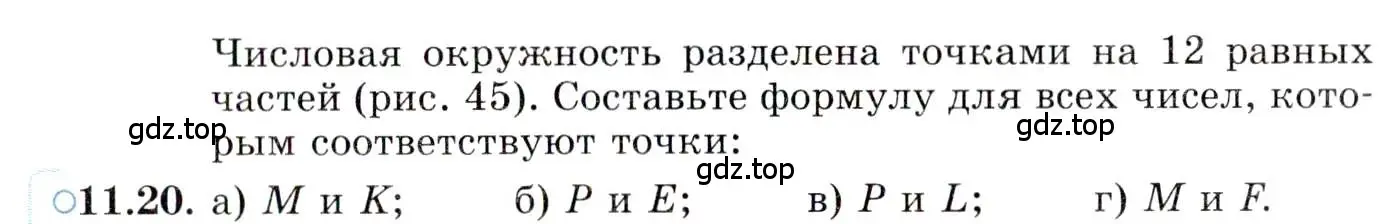 Числовая окружность разделена точками на 12 равных частей (рис. 45). Составьте формулу для всех чисел, которым соответствуют точки:

gdz.top gdz.top gdz.top

○11.20. а) $M$ и $K$; б) $P$ и $E$; в) $P$ и $L$; г) $M$ и $F$.